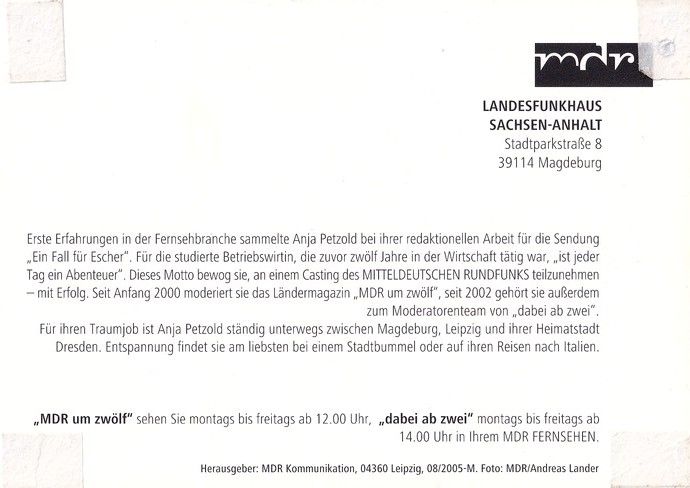 mdr

LANDESFUNKHAUS
SACHSEN-ANHALT
Stadtparkstraße 8
39114 Magdeburg

Erste Erfahrungen in der Fernsehbranche sammelte Anja Petzold bei ihrer redaktionellen Arbeit für die Sendung „Ein Fall für Escher". Für die studierte Betriebswirtin, die zuvor zwölf Jahre in der Wirtschaft tätig war, „ist jeder Tag ein Abenteuer". Dieses Motto bewog sie, an einem Casting des MITTELDEUTSCHEN RUNDFUNKS teilzunehmen – mit Erfolg. Seit Anfang 2000 moderiert sie das Ländermagazin „MDR um zwölf", seit 2002 gehört sie außerdem zum Moderatorenteam von „dabei ab zwei".
Für ihren Traumjob ist Anja Petzold ständig unterwegs zwischen Magdeburg, Leipzig und ihrer Heimatstadt Dresden. Entspannung findet sie am liebsten bei einem Stadtbummel oder auf ihren Reisen nach Italien.

„MDR um zwölf" sehen Sie montags bis freitags ab 12.00 Uhr, „dabei ab zwei" montags bis freitags ab 14.00 Uhr in Ihrem MDR FERNSEHEN.

Herausgeber: MDR Kommunikation, 04360 Leipzig, 08/2005-M. Foto: MDR/Andreas Lander